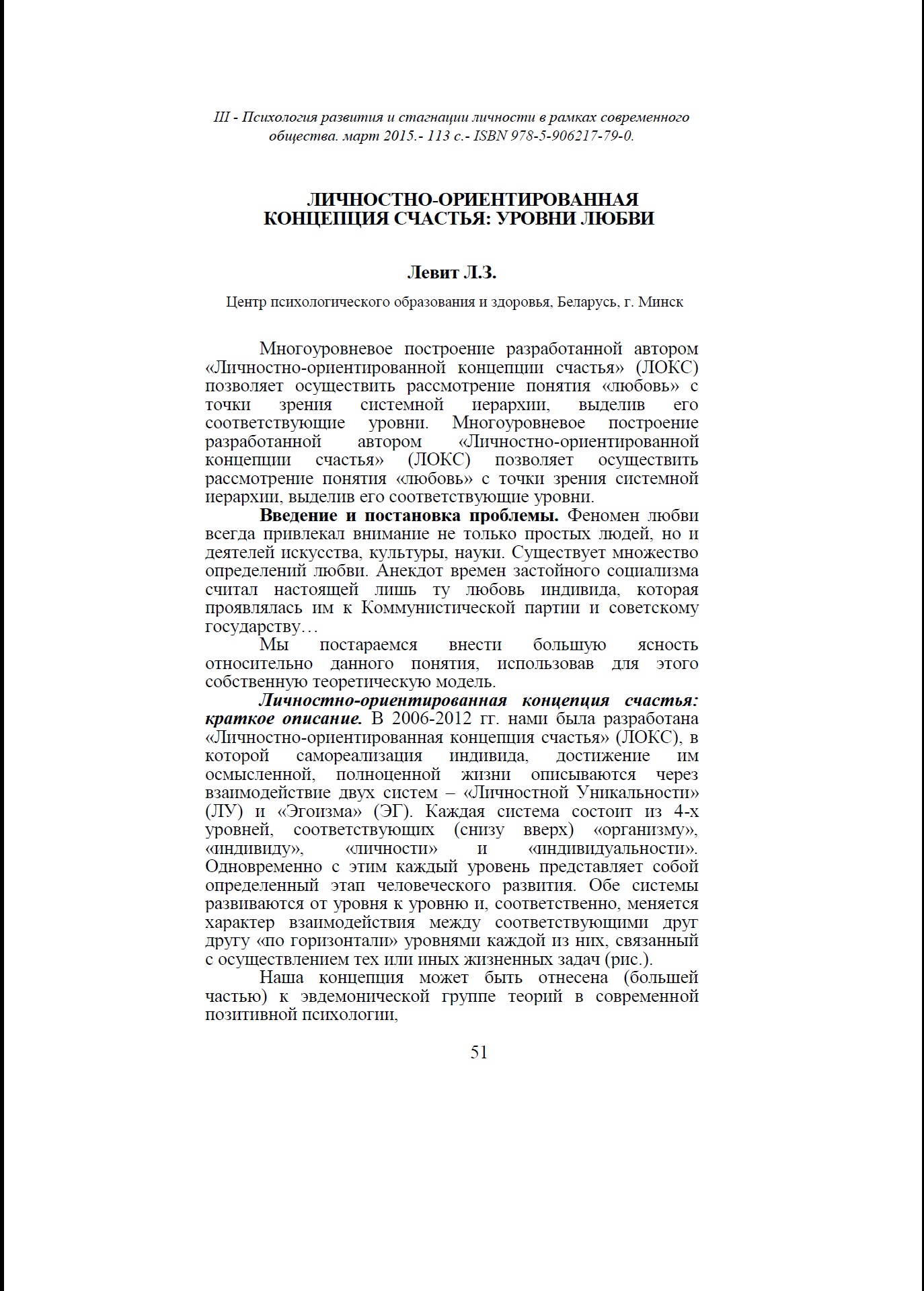 III - Психология развития и стагнации личности в рамках современного общества. март 2015.- 113 с.- ISBN 978-5-906217-79-0.

ЛИЧНОСТНО-ОРИЕНТИРОВАННАЯ КОНЦЕПЦИЯ СЧАСТЬЯ: УРОВНИ ЛЮБВИ

Левит Л.З.

Центр психологического образования и здоровья, Беларусь, г. Минск

Многоуровневое построение разработанной автором «Личностно-ориентированной концепции счастья» (ЛОКС) позволяет осуществить рассмотрение понятия «любовь» с точки зрения системной иерархии, выделив его соответствующие уровни. Многоуровневое построение разработанной автором «Личностно-ориентированной концепции счастья» (ЛОКС) позволяет осуществить рассмотрение понятия «любовь» с точки зрения системной иерархии, выделив его соответствующие уровни.

Введение и постановка проблемы. Феномен любви всегда привлекал внимание не только простых людей, но и деятелей искусства, культуры, науки. Существует множество определений любви. Анекдот времен застойного социализма считал настоящей лишь ту любовь индивида, которая проявлялась им к Коммунистической партии и советскому государству…

Мы постараемся внести большую ясность относительно данного понятия, использовав для этого собственную теоретическую модель.

Личностно-ориентированная концепция счастья: краткое описание. В 2006-2012 гг. нами была разработана «Личностно-ориентированная концепция счастья» (ЛОКС), в которой самореализация индивида, достижение им осмысленной, полноценной жизни описываются через взаимодействие двух систем – «Личностной Уникальности» (ЛУ) и «Эгоизма» (ЭГ). Каждая система состоит из 4-х уровней, соответствующих (снизу вверх) «организму», «индивиду», «личности» и «индивидуальности». Одновременно с этим каждый уровень представляет собой определенный этап человеческого развития. Обе системы развиваются от уровня к уровню и, соответственно, меняется характер взаимодействия между соответствующими друг другу «по горизонтали» уровнями каждой из них, связанный с осуществлением тех или иных жизненных задач (рис.).

Наша концепция может быть отнесена (большей частью) к эвдемонической группе теорий в современной позитивной психологии,

51